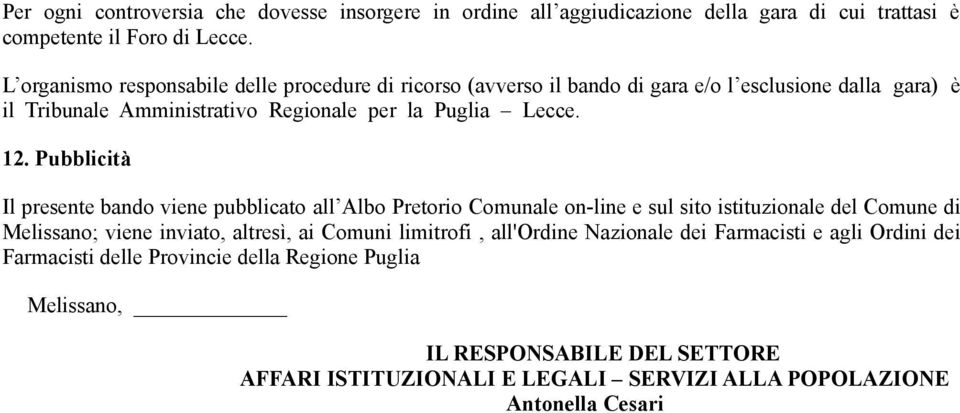 Per ogni controversia che dovesse insorgere in ordine all’aggiudicazione della gara di cui trattasi è competente il Foro di Lecce.

L’organismo responsabile delle procedure di ricorso (avverso il bando di gara e/o l’esclusione dalla gara) è il Tribunale Amministrativo Regionale per la Puglia – Lecce.

12. Pubblicità

Il presente bando viene pubblicato all’Albo Pretorio Comunale on-line e sul sito istituzionale del Comune di Melissano; viene inviato, altresì, ai Comuni limitrofi , all'Ordine Nazionale dei Farmacisti e agli Ordini dei Farmacisti delle Provincie della Regione Puglia

Melissano, ______________

IL RESPONSABILE DEL SETTORE
AFFARI ISTITUZIONALI E LEGALI – SERVIZI ALLA POPOLAZIONE
Antonella Cesari